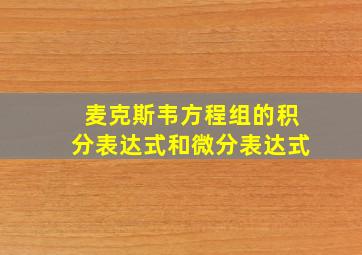 麦克斯韦方程组的积分表达式和微分表达式